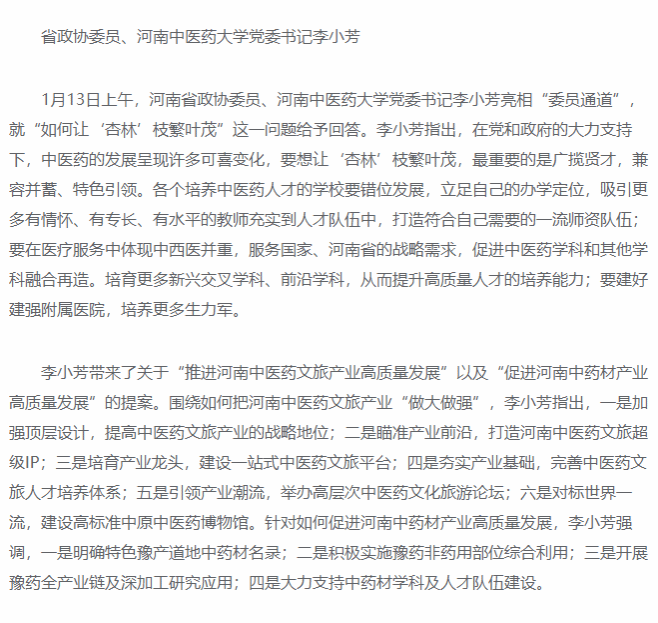 省政协委员、河南中医药大学党委书记李小芳

1月13日上午，河南省政协委员、河南中医药大学党委书记李小芳亮相“委员通道”，就“如何让‘杏林’枝繁叶茂”这一问题给予回答。李小芳指出，在党和政府的大力支持下，中医药的发展呈现许多可喜变化，要想让‘杏林’枝繁叶茂，最重要的是广揽贤才，兼容并蓄、特色引领。各个培养中医药人才的学校要错位发展，立足自己的办学定位，吸引更多有情怀、有专长、有水平的教师充实到人才队伍中，打造符合自己需要的一流师资队伍；要在医疗服务中体现中西医并重，服务国家、河南省的战略需求，促进中医药学科和其他学科融合再造。培育更多新兴交叉学科、前沿学科，从而提升高质量人才的培养能力；要建好建强附属医院，培养更多生力军。

李小芳带来了关于“推进河南中医药文旅产业高质量发展”以及“促进河南中药材产业高质量发展”的提案。围绕如何把河南中医药文旅产业“做大做强”，李小芳指出，一是加强顶层设计，提高中医药文旅产业的战略地位；二是瞄准产业前沿，打造河南中医药文旅超级IP；三是培育产业龙头，建设一站式中医药文旅平台；四是夯实产业基础，完善中医药文旅人才培养体系；五是引领产业潮流，举办高层次中医药文化旅游论坛；六是对标世界一流，建设高标准中原中医药博物馆。针对如何促进河南中药材产业高质量发展，李小芳强调，一是明确特色豫产道地中药材名录；二是积极实施豫药非药用部位综合利用；三是开展豫药全产业链及深加工研究应用；四是大力支持中药材学科及人才队伍建设。